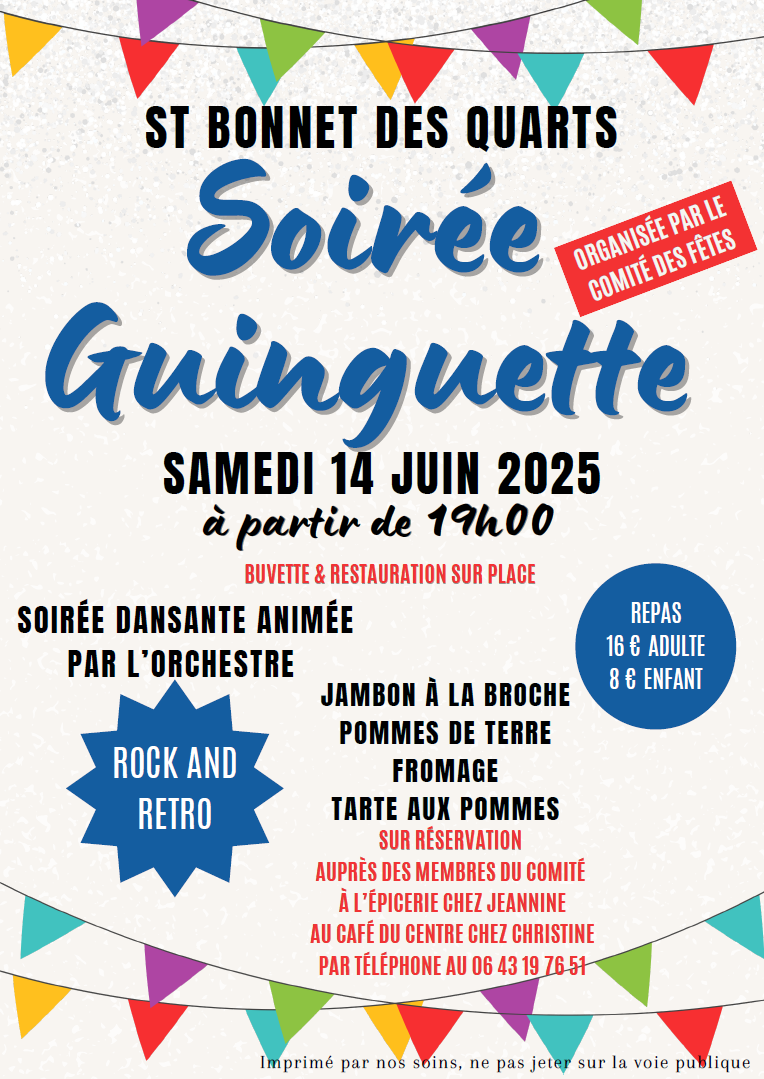 ST BONNET DES QUARTS

Soirée Guinguette

ORGANISÉE PAR LE COMITÉ DES FÊTES

SAMEDI 14 JUIN 2025
à partir de 19h00

BUVETTE & RESTAURATION SUR PLACE

SOIRÉE DANSANTE ANIMÉE PAR L'ORCHESTRE

ROCK AND RETRO

REPAS
16 € ADULTE
8 € ENFANT

JAMBON À LA BROCHE
POMMES DE TERRE
FROMAGE
TARTE AUX POMMES

SUR RÉSERVATION
AUPRÈS DES MEMBRES DU COMITÉ
À L'ÉPICERIE CHEZ JEANNINE
AU CAFÉ DU CENTRE CHEZ CHRISTINE
PAR TÉLÉPHONE AU 06 43 19 76 51

Imprimé par nos soins, ne pas jeter sur la voie publique